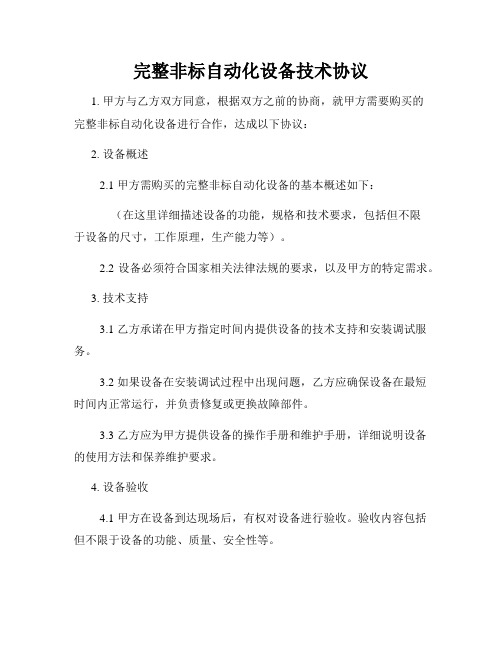 完整非标自动化设备技术协议

1. 甲方与乙方双方同意，根据双方之前的协商，就甲方需要购买的完整非标自动化设备进行合作，达成以下协议：

2. 设备概述

2.1 甲方需购买的完整非标自动化设备的基本概述如下：

（在这里详细描述设备的功能，规格和技术要求，包括但不限于设备的尺寸，工作原理，生产能力等）。

2.2 设备必须符合国家相关法律法规的要求，以及甲方的特定需求。

3. 技术支持

3.1 乙方承诺在甲方指定时间内提供设备的技术支持和安装调试服务。

3.2 如果设备在安装调试过程中出现问题，乙方应确保设备在最短时间内正常运行，并负责修复或更换故障部件。

3.3 乙方应为甲方提供设备的操作手册和维护手册，详细说明设备的使用方法和保养维护要求。

4. 设备验收

4.1 甲方在设备到达现场后，有权对设备进行验收。验收内容包括但不限于设备的功能、质量、安全性等。